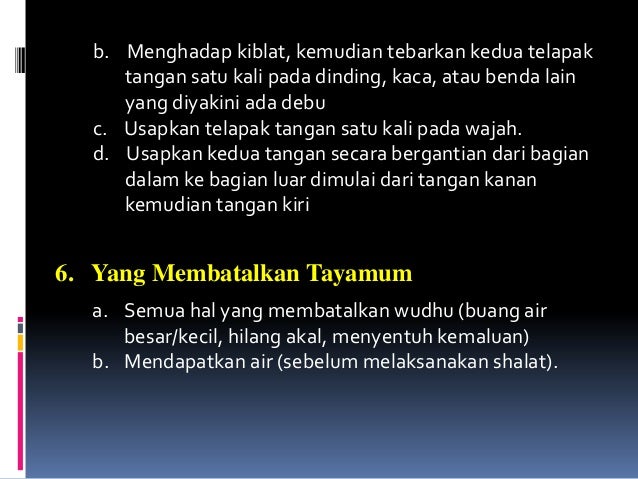 b. Menghadap kiblat, kemudian tebarkan kedua telapak tangan satu kali pada dinding, kaca, atau benda lain yang diyakini ada debu
c. Usapkan telapak tangan satu kali pada wajah.
d. Usapkan kedua tangan secara bergantian dari bagian dalam ke bagian luar dimulai dari tangan kanan kemudian tangan kiri

6. Yang Membatalkan Tayamum

a. Semua hal yang membatalkan wudhu (buang air besar/kecil, hilang akal, menyentuh kemaluan)
b. Mendapatkan air (sebelum melaksanakan shalat).